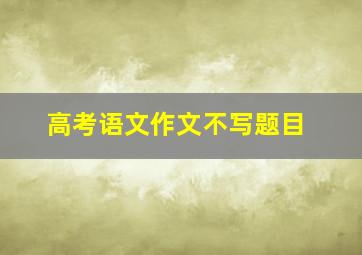 高考语文作文不写题目